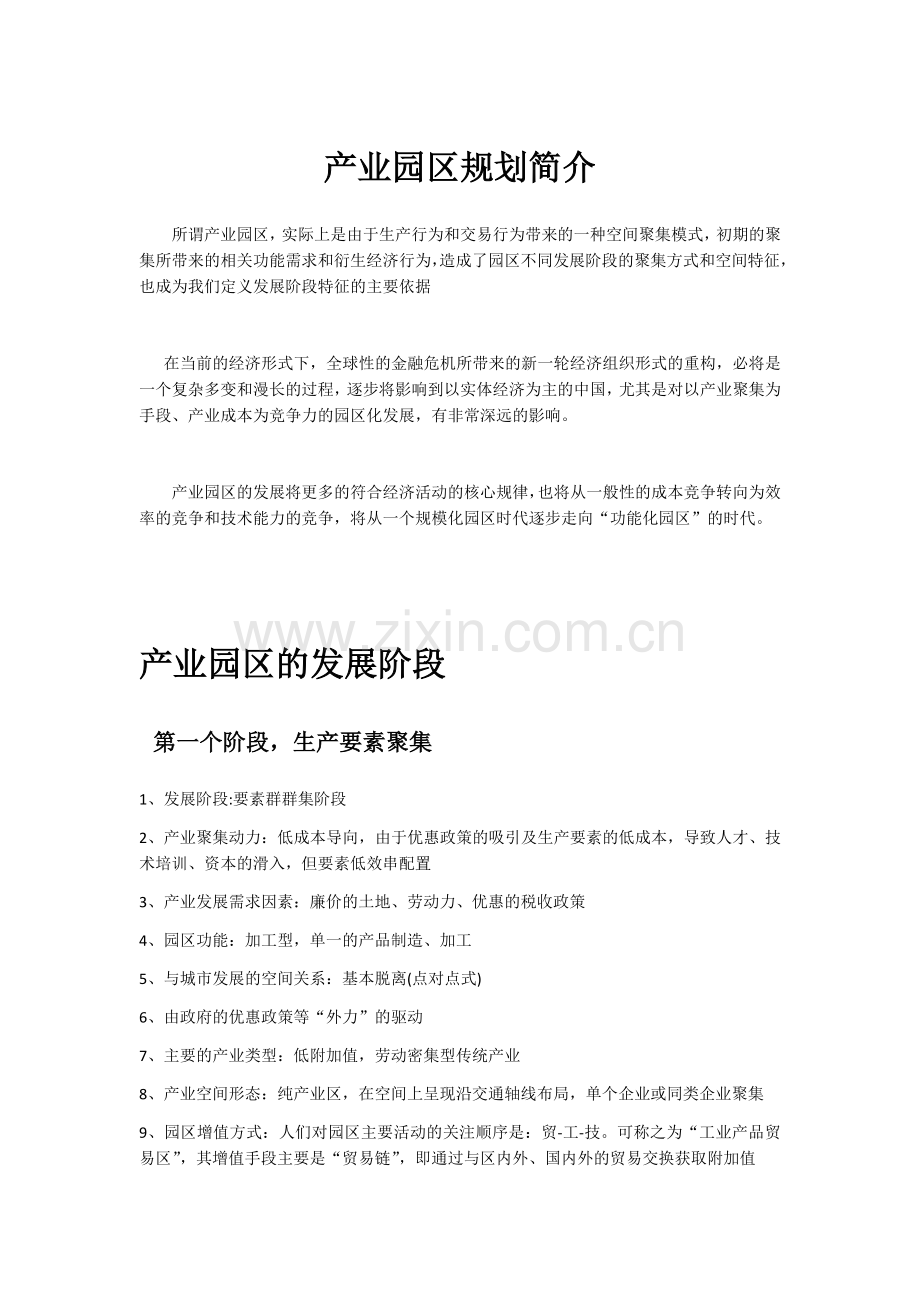 产业园区规划简介

所谓产业园区，实际上是由于生产行为和交易行为带来的一种空间聚集模式，初期的聚集所带来的相关功能需求和衍生经济行为，造成了园区不同发展阶段的聚集方式和空间特征，也成为我们定义发展阶段特征的主要依据

在当前的经济形式下，全球性的金融危机所带来的新一轮经济组织形式的重构，必将是一个复杂多变和漫长的过程，逐步将影响到以实体经济为主的中国，尤其是对以产业聚集为手段、产业成本为竞争力的园区化发展，有非常深远的影响。

产业园区的发展将更多的符合经济活动的核心规律，也将从一般性的成本竞争转向为效率的竞争和技术能力的竞争，将从一个规模化园区时代逐步走向“功能化园区”的时代。

产业园区的发展阶段

第一个阶段，生产要素聚集

1、发展阶段:要素群群集阶段

2、产业聚集动力：低成本导向，由于优惠政策的吸引及生产要素的低成本，导致人才、技术培训、资本的滑入，但要素低效串配置

3、产业发展需求因素：廉价的土地、劳动力、优惠的税收政策

4、园区功能：加工型，单一的产品制造、加工

5、与城市发展的空间关系：基本脱离(点对点式)

6、由政府的优惠政策等“外力”的驱动

7、主要的产业类型：低附加值，劳动密集型传统产业

8、产业空间形态：纯产业区，在空间上呈现沿交通轴线布局，单个企业或同类企业聚集

9、园区增值方式：人们对园区主要活动的关注顺序是：贸-工-技。可称之为“工业产品贸易区”，其增值手段主要是“贸易链”，即通过与区内外、国内外的贸易交换获取附加值

www.zixin.com.cn